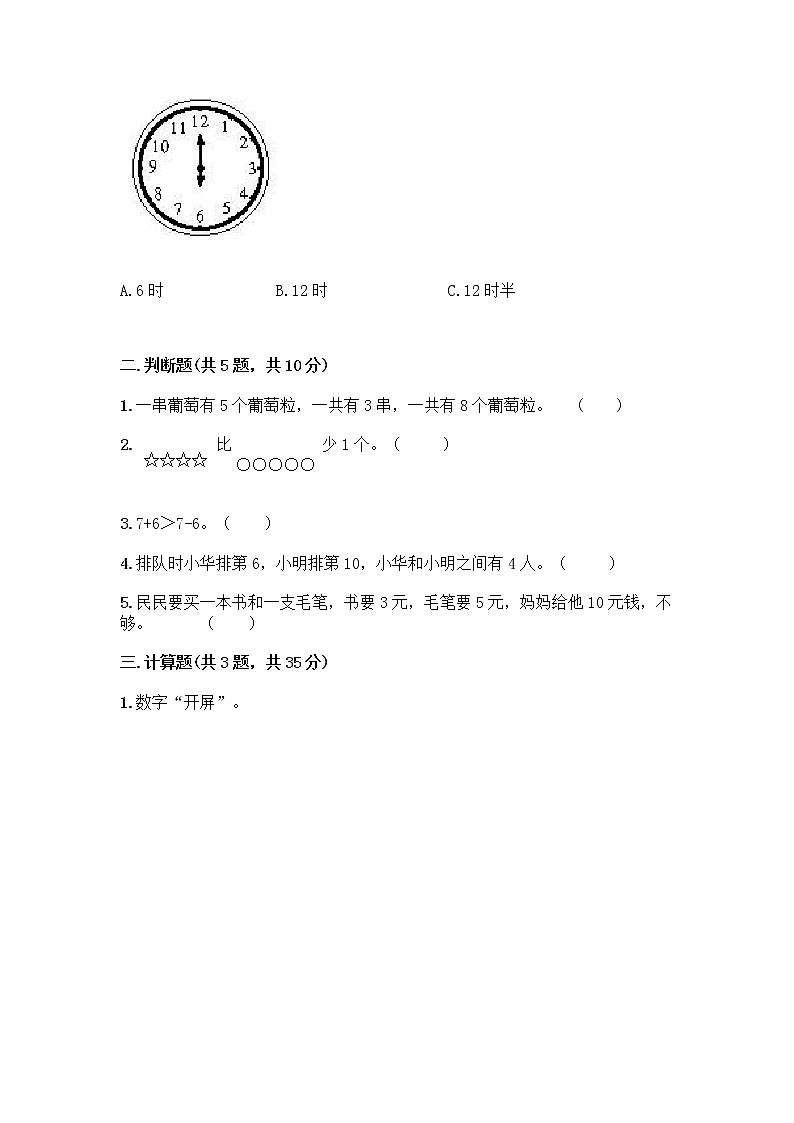 11 12 1
10 2
9 3
8 4
7 6 5

A.6时　　B.12时　　C.12时半

二.判断题(共5题，共10分)

1.一串葡萄有5个葡萄粒，一共有3串，一共有8个葡萄粒。　（　　）

2. ☆☆☆☆ 比 ○○○○○ 少1个。（　　）

3.7+6＞7-6。（　　）

4.排队时小华排第6，小明排第10，小华和小明之间有4人。（　　）

5.民民要买一本书和一支毛笔，书要3元，毛笔要5元，妈妈给他10元钱，不够。　（　　）

三.计算题(共3题，共35分)

1.数字“开屏”。